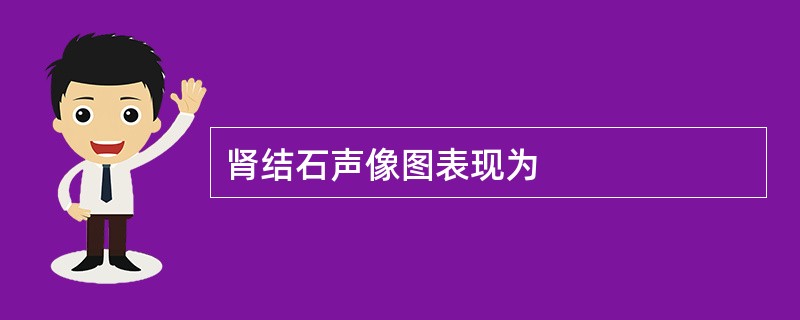 肾结石声像图表现为